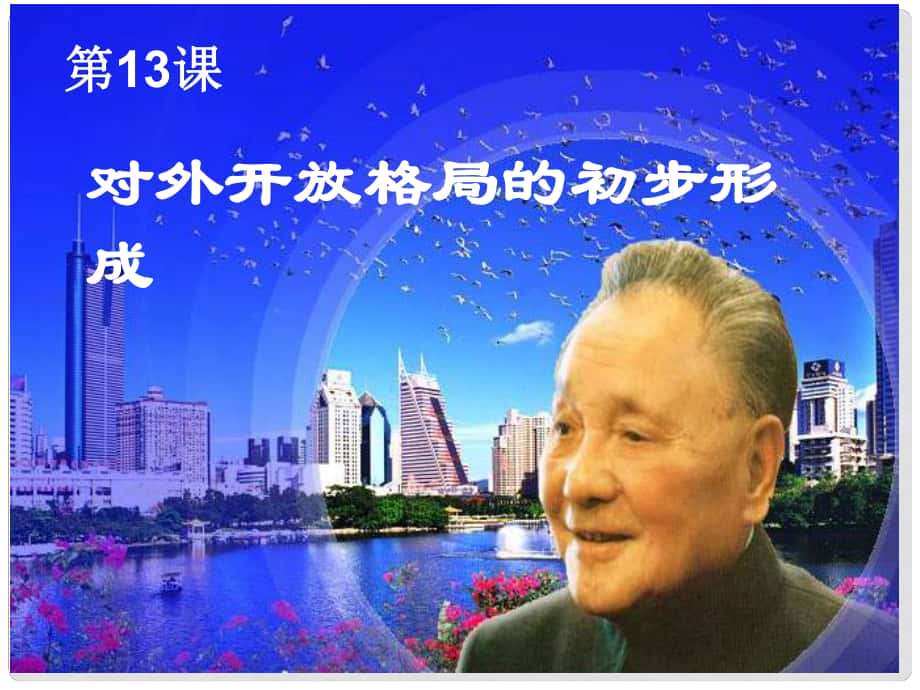 第13课

对外开放格局的初步形成